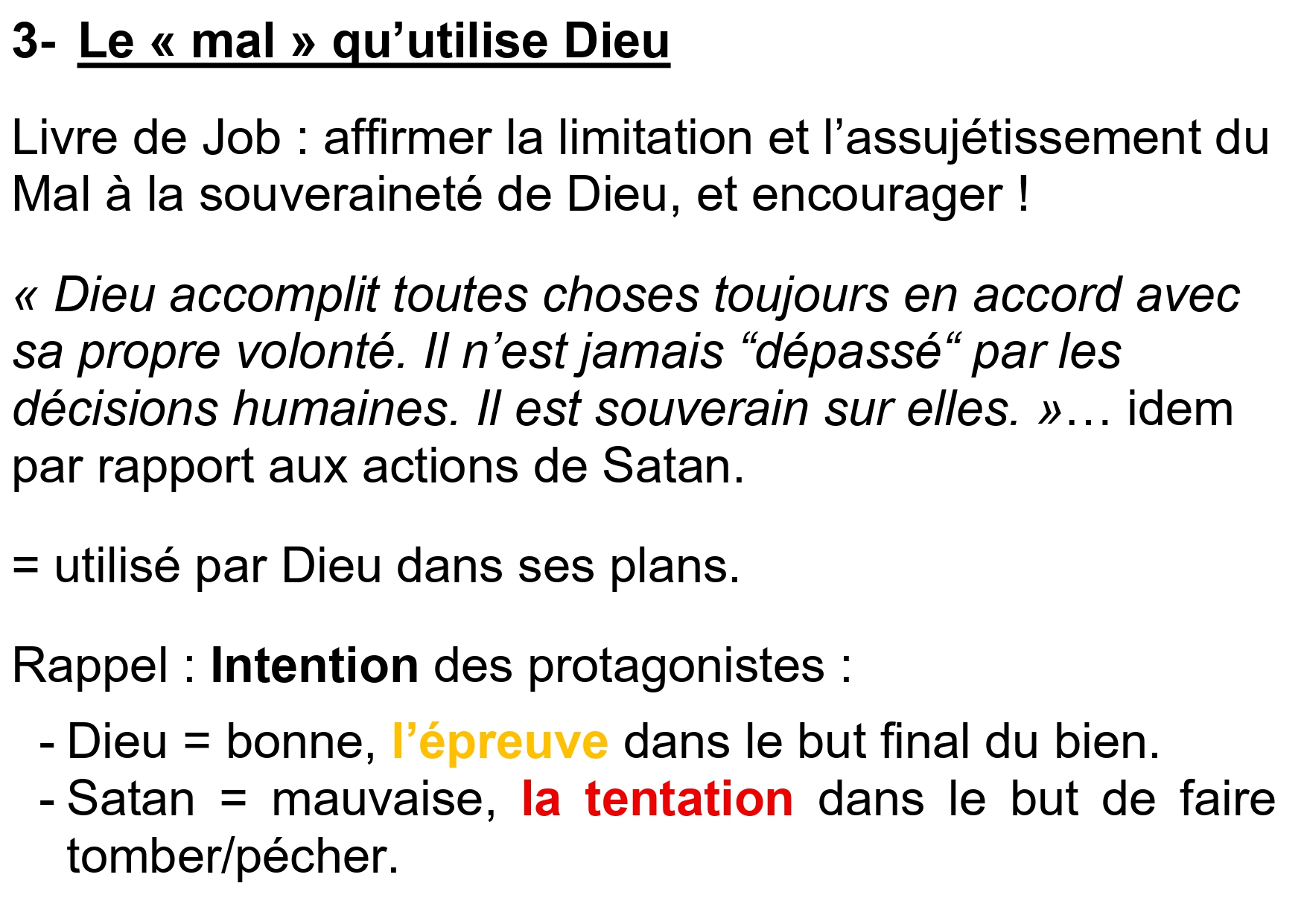 3- Le « mal » qu'utilise Dieu

Livre de Job : affirmer la limitation et l'assujétissement du Mal à la souveraineté de Dieu, et encourager !

« Dieu accomplit toutes choses toujours en accord avec sa propre volonté. Il n'est jamais "dépassé" par les décisions humaines. Il est souverain sur elles. »… idem par rapport aux actions de Satan.

= utilisé par Dieu dans ses plans.

Rappel : Intention des protagonistes :

- Dieu = bonne, l'épreuve dans le but final du bien.
- Satan = mauvaise, la tentation dans le but de faire tomber/pécher.